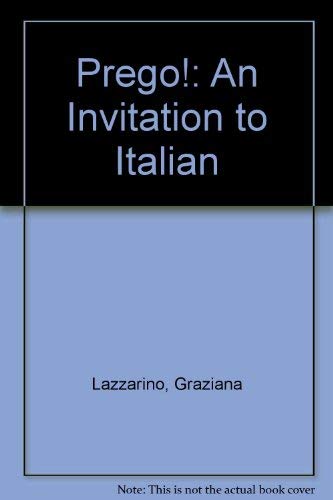 Prego!: An Invitation to Italian

Lazzarino, Graziana

Note: This is not the actual book cover